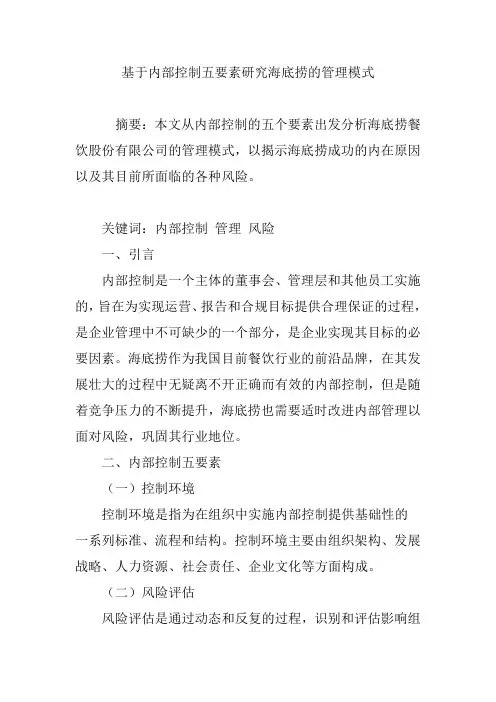 基于内部控制五要素研究海底捞的管理模式

摘要：本文从内部控制的五个要素出发分析海底捞餐饮股份有限公司的管理模式，以揭示海底捞成功的内在原因以及其目前所面临的各种风险。

关键词：内部控制 管理 风险

一、引言

内部控制是一个主体的董事会、管理层和其他员工实施的，旨在为实现运营、报告和合规目标提供合理保证的过程，是企业管理中不可缺少的一个部分，是企业实现其目标的必要因素。海底捞作为我国目前餐饮行业的前沿品牌，在其发展壮大的过程中无疑离不开正确而有效的内部控制，但是随着竞争压力的不断提升，海底捞也需要适时改进内部管理以面对风险，巩固其行业地位。

二、内部控制五要素

（一）控制环境

控制环境是指为在组织中实施内部控制提供基础性的一系列标准、流程和结构。控制环境主要由组织架构、发展战略、人力资源、社会责任、企业文化等方面构成。

（二）风险评估

风险评估是通过动态和反复的过程，识别和评估影响组